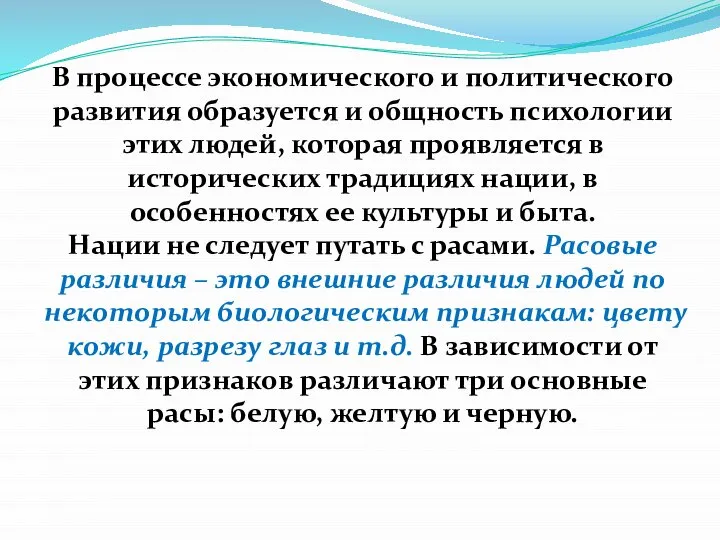 В процессе экономического и политического развития образуется и общность психологии этих людей, которая проявляется в исторических традициях нации, в особенностях ее культуры и быта.
Нации не следует путать с расами. Расовые различия – это внешние различия людей по некоторым биологическим признакам: цвету кожи, разрезу глаз и т.д. В зависимости от этих признаков различают три основные расы: белую, желтую и черную.